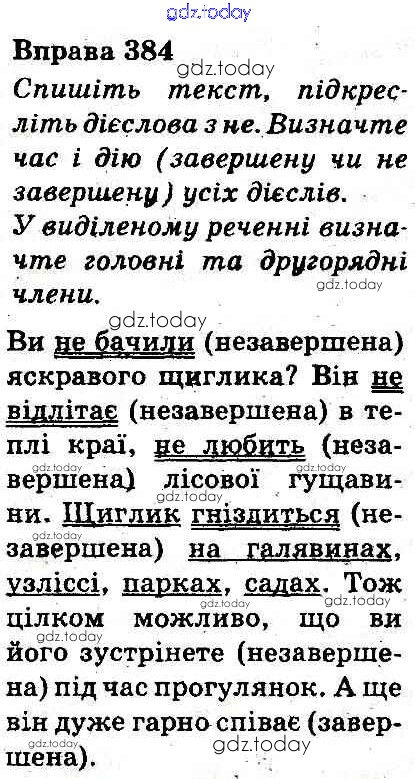 Вправа 384

Спишіть текст, підкресліть дієслова з не. Визначте час і дію (завершену чи не завершену) усіх дієслів.

У виділеному реченні визначте головні та другорядні члени.

Ви не бачили (незавершена) яскравого щиглика? Він не відлітає (незавершена) в теплі краї, не любить (незавершена) лісової гущавини. Щиглик гніздиться (незавершена) на галявинах, узліссі, парках, садах. Тож цілком можливо, що ви його зустрінете (незавершена) під час прогулянок. А ще він дуже гарно співає (завершена).

gdz.today